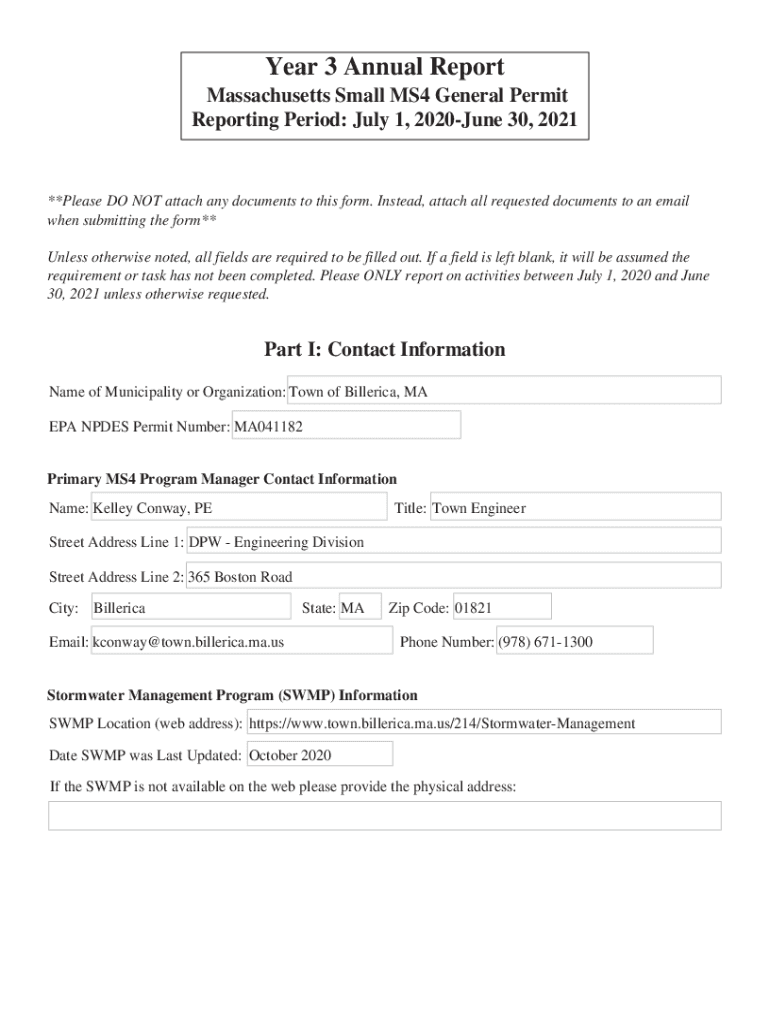 Year 3 Annual Report
Massachusetts Small MS4 General Permit
Reporting Period: July 1, 2020-June 30, 2021

**Please DO NOT attach any documents to this form. Instead, attach all requested documents to an email when submitting the form**

Unless otherwise noted, all fields are required to be filled out. If a field is left blank, it will be assumed the requirement or task has not been completed. Please ONLY report on activities between July 1, 2020 and June 30, 2021 unless otherwise requested.

Part I: Contact Information

Name of Municipality or Organization: Town of Billerica, MA

EPA NPDES Permit Number: MA041182

Primary MS4 Program Manager Contact Information

Name: Kelley Conway, PE

Title: Town Engineer

Street Address Line 1: DPW - Engineering Division

Street Address Line 2: 365 Boston Road

City: Billerica

State: MA

Zip Code: 01821

Email: kconway@town.billerica.ma.us

Phone Number: (978) 671-1300

Stormwater Management Program (SWMP) Information

SWMP Location (web address): https://www.town.billerica.ma.us/214/Stormwater-Management

Date SWMP was Last Updated: October 2020

If the SWMP is not available on the web please provide the physical address: